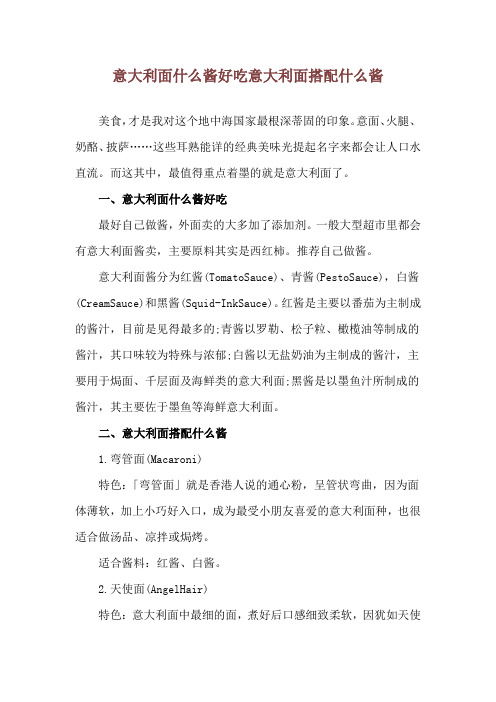 意大利面什么酱好吃意大利面搭配什么酱

美食，才是我对这个地中海国家最根深蒂固的印象。意面、火腿、奶酪、披萨……这些耳熟能详的经典美味光提起名字来都会让人口水直流。而这其中，最值得重点着墨的就是意大利面了。

一、意大利面什么酱好吃

最好自己做酱，外面卖的大多加了添加剂。一般大型超市里都会有意大利面酱卖，主要原料其实是西红柿。推荐自己做酱。

意大利面酱分为红酱(TomatoSauce)、青酱(PestoSauce)，白酱(CreamSauce)和黑酱(Squid-InkSauce)。红酱是主要以番茄为主制成的酱汁，目前是见得最多的;青酱以罗勒、松子粒、橄榄油等制成的酱汁，其口味较为特殊与浓郁;白酱以无盐奶油为主制成的酱汁，主要用于焗面、千层面及海鲜类的意大利面;黑酱是以墨鱼汁所制成的酱汁，其主要佐于墨鱼等海鲜意大利面。

二、意大利面搭配什么酱

1.弯管面(Macaroni)

特色：「弯管面」就是香港人说的通心粉，呈管状弯曲，因为面体薄软，加上小巧好入口，成为最受小朋友喜爱的意大利面种，也很适合做汤品、凉拌或焗烤。

适合酱料：红酱、白酱。

2.天使面(AngelHair)

特色：意大利面中最细的面，煮好后口感细致柔软，因犹如天使